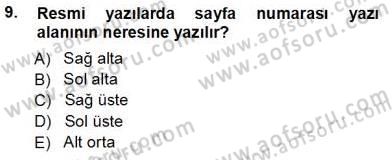 9. Resmi yazılarda sayfa numarası yazı alanının neresine yazılır?

A) Sağ alta
B) Sol alta
C) Sağ üste
D) Sol üste
E) Alt orta

www.aofsoru.com